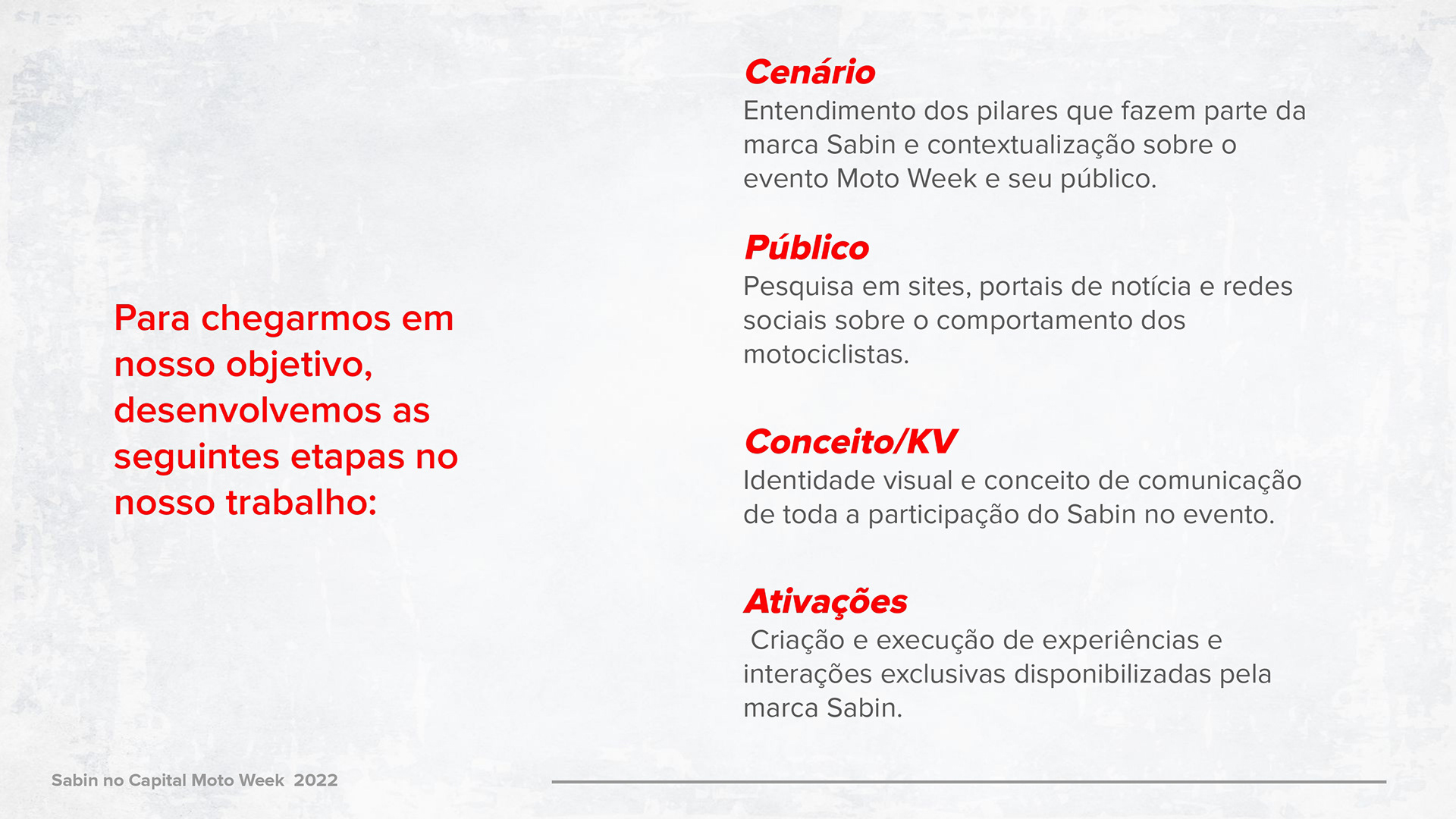 Para chegarmos em nosso objetivo, desenvolvemos as seguintes etapas no nosso trabalho:

Cenário

Entendimento dos pilares que fazem parte da marca Sabin e contextualização sobre o evento Moto Week e seu público.

Público

Pesquisa em sites, portais de notícia e redes sociais sobre o comportamento dos motociclistas.

Conceito/KV

Identidade visual e conceito de comunicação de toda a participação do Sabin no evento.

Ativações

Criação e execução de experiências e interações exclusivas disponibilizadas pela marca Sabin.

Sabin no Capital Moto Week 2022